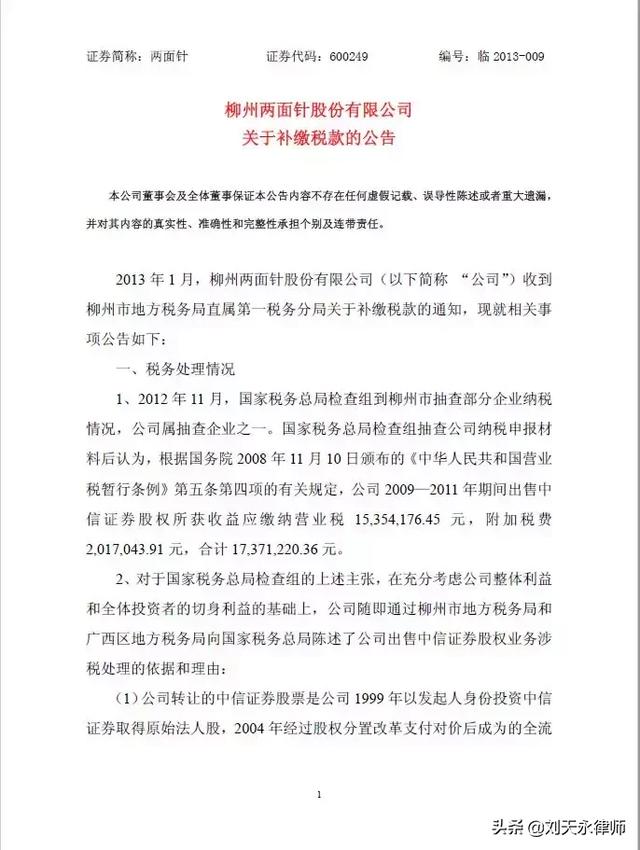 证券简称：两面针　　证券代码：600249　　编号：临 2013-009

柳州两面针股份有限公司
关于补缴税款的公告

本公司董事会及全体董事保证本公告内容不存在任何虚假记载、误导性陈述或者重大遗漏，并对其内容的真实性、准确性和完整性承担个别及连带责任。

2013 年 1 月，柳州两面针股份有限公司（以下简称 “公司”）收到柳州市地方税务局直属第一税务分局关于补缴税款的通知，现就相关事项公告如下：

一、税务处理情况

1、2012 年 11 月，国家税务总局检查组到柳州市抽查部分企业纳税情况，公司属抽查企业之一。国家税务总局检查组抽查公司纳税申报材料后认为，根据国务院 2008 年 11 月 10 日颁布的《中华人民共和国营业税暂行条例》第五条第四项的有关规定，公司 2009—2011 年期间出售中信证券股权所获收益应缴纳营业税 15,354,176.45 元，附加税费 2,017,043.91 元，合计 17,371,220.36 元。

2、对于国家税务总局检查组的上述主张，在充分考虑公司整体利益和全体投资者的切身利益的基础上，公司随即通过柳州市地方税务局和广西区地方税务局向国家税务总局陈述了公司出售中信证券股权业务涉税处理的依据和理由：

（1）公司转让的中信证券股票是公司 1999 年以发起人身份投资中信证券取得原始法人股，2004 年经过股权分置改革支付对价后成为的全流

1

头条 @刘天永律师